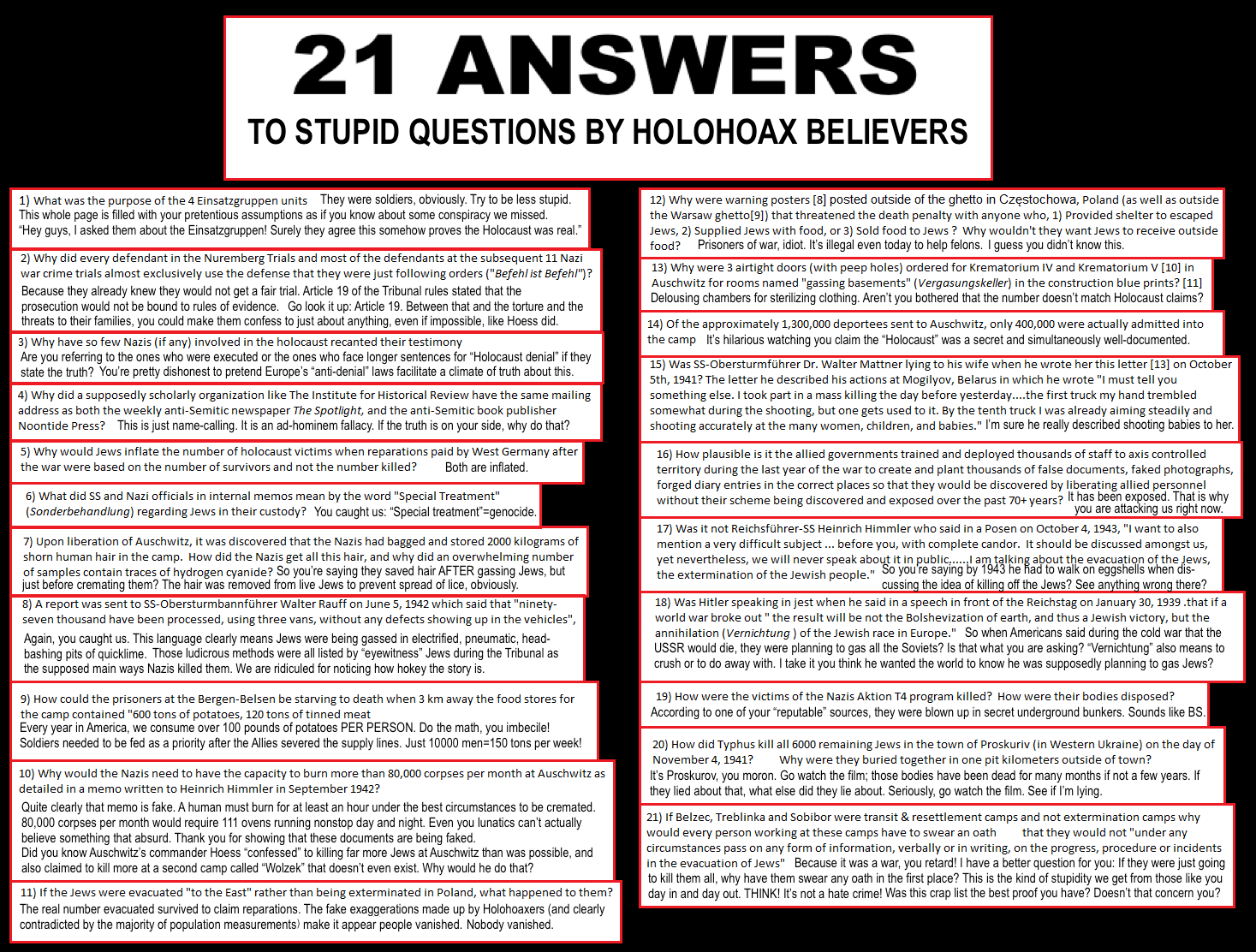 21 ANSWERS
TO STUPID QUESTIONS BY HOLOHOAX BELIEVERS

1) What was the purpose of the 4 Einsatzgruppen units They were soldiers, obviously. Try to be less stupid. This whole page is filled with your pretentious assumptions as if you know about some conspiracy we missed. "Hey guys, I asked them about the Einsatzgruppen! Surely they agree this somehow proves the Holocaust was real."

2) Why did every defendant in the Nuremberg Trials and most of the defendants at the subsequent 11 Nazi war crime trials almost exclusively use the defense that they were just following orders ("Befehl ist Befehl")? Because they already knew they would not get a fair trial. Article 19 of the Tribunal rules stated that the prosecution would not be bound to rules of evidence. Go look it up: Article 19. Between that and the torture and the threats to their families, you could make them confess to just about anything, even if impossible, like Hoess did.

3) Why have so few Nazis (if any) involved in the holocaust recanted their testimony Are you referring to the ones who were executed or the ones who face longer sentences for "Holocaust denial" if they state the truth? You're pretty dishonest to pretend Europe's "anti-denial" laws facilitate a climate of truth about this.

4) Why did a supposedly scholarly organization like The Institute for Historical Review have the same mailing address as both the weekly anti-Semitic newspaper The Spotlight, and the anti-Semitic book publisher Noontide Press? This is just name-calling. It is an ad-hominem fallacy. If the truth is on your side, why do that?

5) Why would Jews inflate the number of holocaust victims when reparations paid by West Germany after the war were based on the number of survivors and not the number killed? Both are inflated.

6) What did SS and Nazi officials in internal memos mean by the word "Special Treatment" (Sonderbehandlung) regarding Jews in their custody? You caught us: "Special treatment"=genocide.

7) Upon liberation of Auschwitz, it was discovered that the Nazis had bagged and stored 2000 kilograms of shorn human hair in the camp. How did the Nazis get all this hair, and why did an overwhelming number of samples contain traces of hydrogen cyanide? So you're saying they saved hair AFTER gassing Jews, but just before cremating them? The hair was removed from live Jews to prevent spread of lice, obviously.

8) A report was sent to SS-Obersturmbannführer Walter Rauff on June 5, 1942 which said that "ninety-seven thousand have been processed, using three vans, without any defects showing up in the vehicles", Again, you caught us. This language clearly means Jews were being gassed in electrified, pneumatic, head-bashing pits of quicklime. Those ludicrous methods were all listed by "eyewitness" Jews during the Tribunal as the supposed main ways Nazis killed them. We are ridiculed for noticing how hokey the story is.

9) How could the prisoners at the Bergen-Belsen be starving to death when 3 km away the food stores for the camp contained "600 tons of potatoes, 120 tons of tinned meat Every year in America, we consume over 100 pounds of potatoes PER PERSON. Do the math, you imbecile! Soldiers needed to be fed as a priority after the Allies severed the supply lines. Just 10000 men=150 tons per week!

10) Why would the Nazis need to have the capacity to burn more than 80,000 corpses per month at Auschwitz as detailed in a memo written to Heinrich Himmler in September 1942? Quite clearly that memo is fake. A human must burn for at least an hour under the best circumstances to be cremated. 80,000 corpses per month would require 111 ovens running nonstop day and night. Even you lunatics can't actually believe something that absurd. Thank you for showing that these documents are being faked.
Did you know Auschwitz's commander Hoess "confessed" to killing far more Jews at Auschwitz than was possible, and also claimed to kill more at a second camp called "Wolzek" that doesn't even exist. Why would he do that?

11) If the Jews were evacuated "to the East" rather than being exterminated in Poland, what happened to them? The real number evacuated survived to claim reparations. The fake exaggerations made up by Holohoaxers (and clearly contradicted by the majority of population measurements) make it appear people vanished. Nobody vanished.

12) Why were warning posters [8] posted outside of the ghetto in Częstochowa, Poland (as well as outside the Warsaw ghetto[9]) that threatened the death penalty with anyone who, 1) Provided shelter to escaped Jews, 2) Supplied Jews with food, or 3) Sold food to Jews ? Why wouldn't they want Jews to receive outside food? Prisoners of war, idiot. It's illegal even today to help felons. I guess you didn't know this.

13) Why were 3 airtight doors (with peep holes) ordered for Krematorium IV and Krematorium V [10] in Auschwitz for rooms named "gassing basements" (Vergasungskeller) in the construction blue prints? [11] Delousing chambers for sterilizing clothing. Aren't you bothered that the number doesn't match Holocaust claims?

14) Of the approximately 1,300,000 deportees sent to Auschwitz, only 400,000 were actually admitted into the camp It's hilarious watching you claim the "Holocaust" was a secret and simultaneously well-documented.

15) Was SS-Obersturmführer Dr. Walter Mattner lying to his wife when he wrote her this letter [13] on October 5th, 1941? The letter he described his actions at Mogilyov, Belarus in which he wrote "I must tell you something else. I took part in a mass killing the day before yesterday....the first truck my hand trembled somewhat during the shooting, but one gets used to it. By the tenth truck I was already aiming steadily and shooting accurately at the many women, children, and babies." I'm sure he really described shooting babies to her.

16) How plausible is it the allied governments trained and deployed thousands of staff to axis controlled territory during the last year of the war to create and plant thousands of false documents, faked photographs, forged diary entries in the correct places so that they would be discovered by liberating allied personnel without their scheme being discovered and exposed over the past 70+ years? It has been exposed. That is why you are attacking us right now.

17) Was it not Reichsführer-SS Heinrich Himmler who said in a Posen on October 4, 1943, "I want to also mention a very difficult subject ... before you, with complete candor. It should be discussed amongst us, yet nevertheless, we will never speak about it in public......I am talking about the evacuation of the Jews, the extermination of the Jewish people." So you're saying by 1943 he had to walk on eggshells when discussing the idea of killing off the Jews? See anything wrong there?

18) Was Hitler speaking in jest when he said in a speech in front of the Reichstag on January 30, 1939 .that if a world war broke out " the result will be not the Bolshevization of earth, and thus a Jewish victory, but the annihilation (Vernichtung ) of the Jewish race in Europe." So when Americans said during the cold war that the USSR would die, they were planning to gas all the Soviets? Is that what you are asking? "Vernichtung" also means to crush or to do away with. I take it you think he wanted the world to know he was supposedly planning to gas Jews?

19) How were the victims of the Nazis Aktion T4 program killed? How were their bodies disposed? According to one of your "reputable" sources, they were blown up in secret underground bunkers. Sounds like BS.

20) How did Typhus kill all 6000 remaining Jews in the town of Proskuriv (in Western Ukraine) on the day of November 4, 1941? Why were they buried together in one pit kilometers outside of town? It's Proskurov, you moron. Go watch the film; those bodies have been dead for many months if not a few years. If they lied about that, what else did they lie about. Seriously, go watch the film. See if I'm lying.

21) If Belzec, Treblinka and Sobibor were transit & resettlement camps and not extermination camps why would every person working at these camps have to swear an oath that they would not "under any circumstances pass on any form of information, verbally or in writing, on the progress, procedure or incidents in the evacuation of Jews" Because it was a war, you retard! I have a better question for you: If they were just going to kill them all, why have them swear any oath in the first place? This is the kind of stupidity we get from those like you day in and day out. THINK! It's not a hate crime! Was this crap list the best proof you have? Doesn't that concern you?